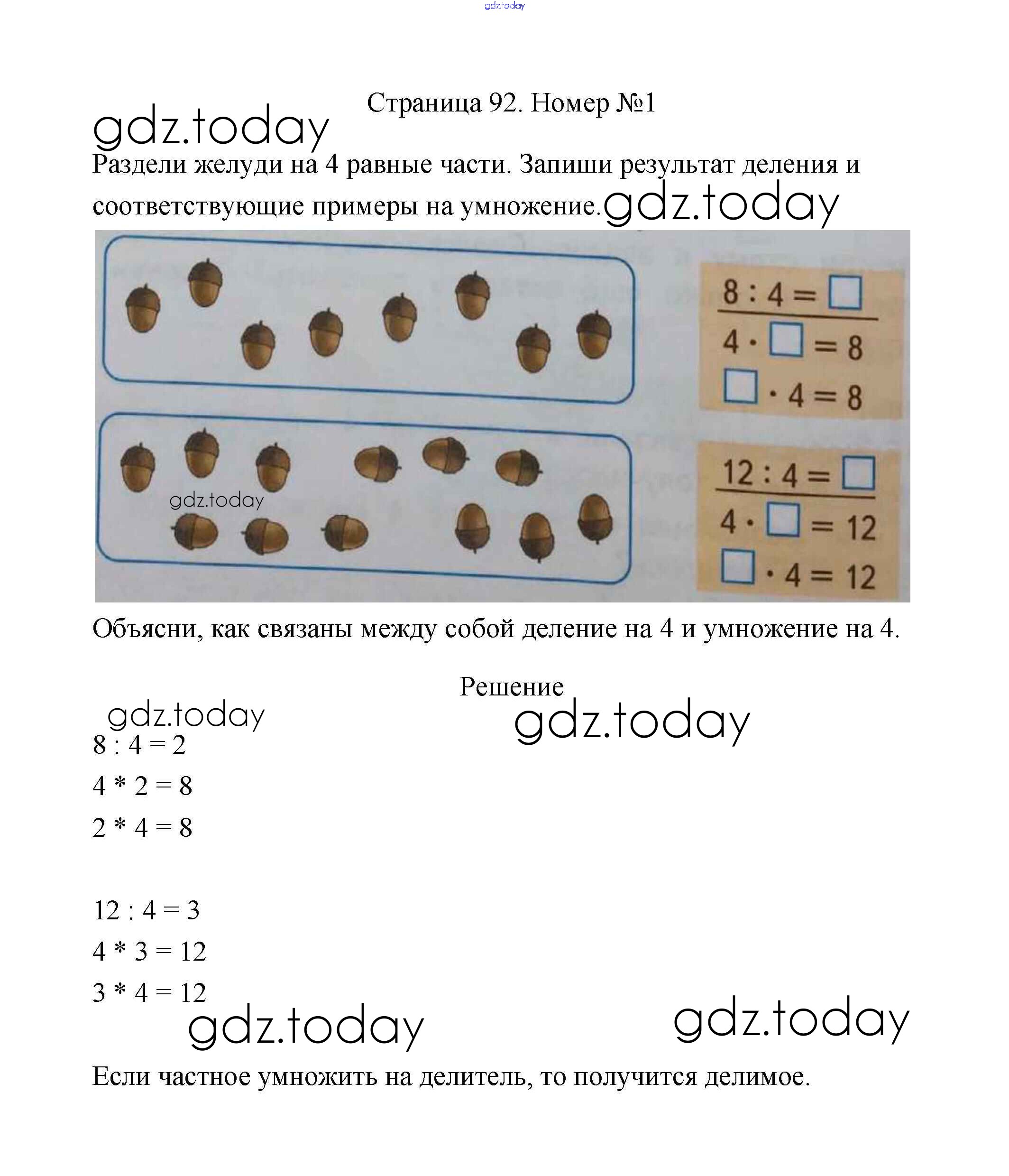 gdz.today

Страница 92. Номер №1

gdz.today

Раздели желуди на 4 равные части. Запиши результат деления и соответствующие примеры на умножение. gdz.today

$8 : 4 = \square$

$4 \cdot \square = 8$

$\square \cdot 4 = 8$

gdz.today

$12 : 4 = \square$

$4 \cdot \square = 12$

$\square \cdot 4 = 12$

Объясни, как связаны между собой деление на 4 и умножение на 4.

Решение

gdz.today

gdz.today

8 : 4 = 2

4 * 2 = 8

2 * 4 = 8

12 : 4 = 3

4 * 3 = 12

3 * 4 = 12

gdz.today

gdz.today

Если частное умножить на делитель, то получится делимое.